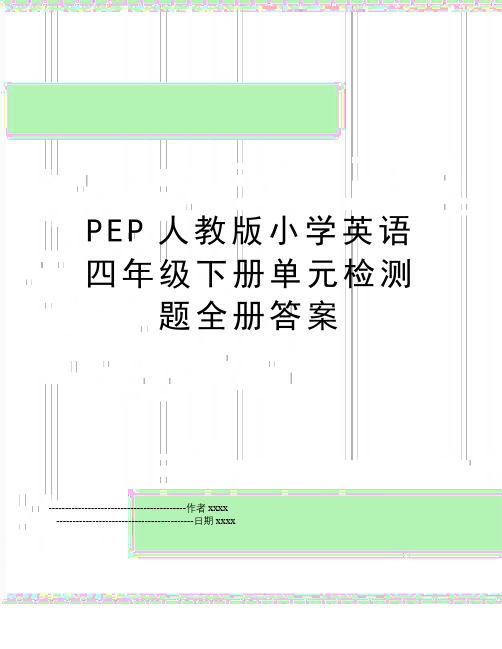 PEP 人教版小学英语四年级下册单元检测题全册答案

--------------------------------------------作者 xxxx

--------------------------------------------日期 xxxx